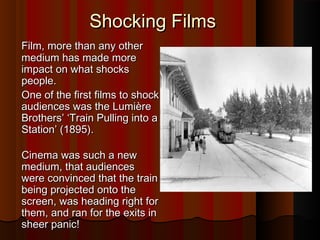 Shocking Films

Film, more than any other medium has made more impact on what shocks people.

One of the first films to shock audiences was the Lumière Brothers' 'Train Pulling into a Station' (1895).

Cinema was such a new medium, that audiences were convinced that the train being projected onto the screen, was heading right for them, and ran for the exits in sheer panic!